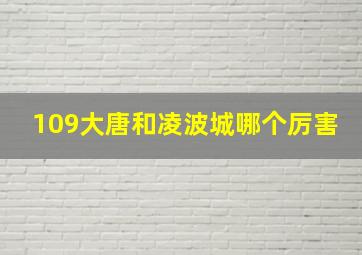 109大唐和凌波城哪个厉害